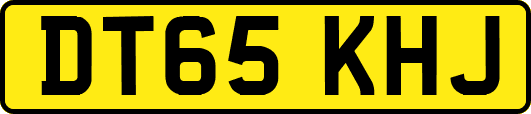 DT65 KHJ